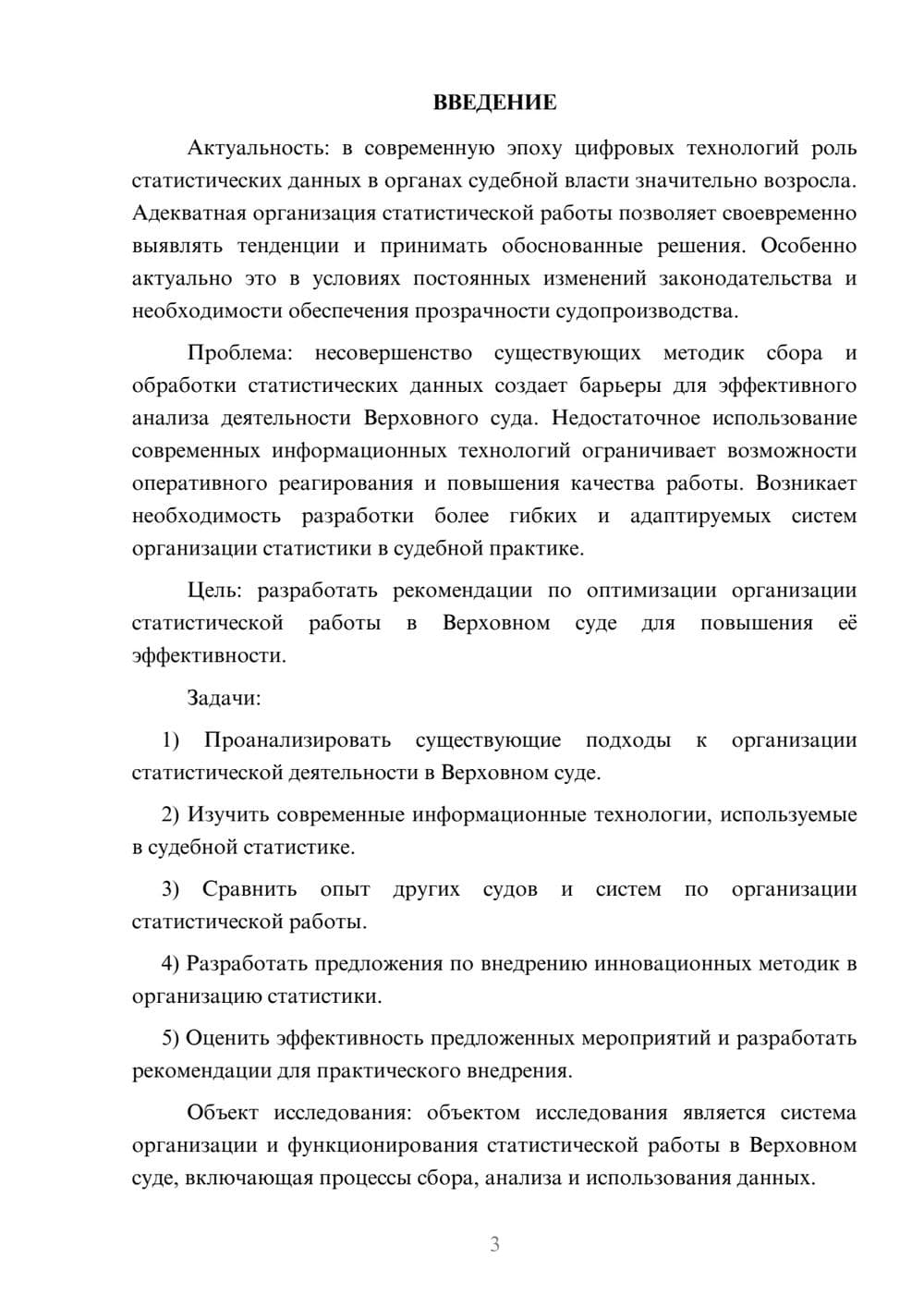 ВВЕДЕНИЕ

Актуальность: в современную эпоху цифровых технологий роль статистических данных в органах судебной власти значительно возросла. Адекватная организация статистической работы позволяет своевременно выявлять тенденции и принимать обоснованные решения. Особенно актуально это в условиях постоянных изменений законодательства и необходимости обеспечения прозрачности судопроизводства.

Проблема: несовершенство существующих методик сбора и обработки статистических данных создает барьеры для эффективного анализа деятельности Верховного суда. Недостаточное использование современных информационных технологий ограничивает возможности оперативного реагирования и повышения качества работы. Возникает необходимость разработки более гибких и адаптируемых систем организации статистики в судебной практике.

Цель: разработать рекомендации по оптимизации организации статистической работы в Верховном суде для повышения её эффективности.

Задачи:

1) Проанализировать существующие подходы к организации статистической деятельности в Верховном суде.

2) Изучить современные информационные технологии, используемые в судебной статистике.

3) Сравнить опыт других судов и систем по организации статистической работы.

4) Разработать предложения по внедрению инновационных методик в организацию статистики.

5) Оценить эффективность предложенных мероприятий и разработать рекомендации для практического внедрения.

Объект исследования: объектом исследования является система организации и функционирования статистической работы в Верховном суде, включающая процессы сбора, анализа и использования данных.

3